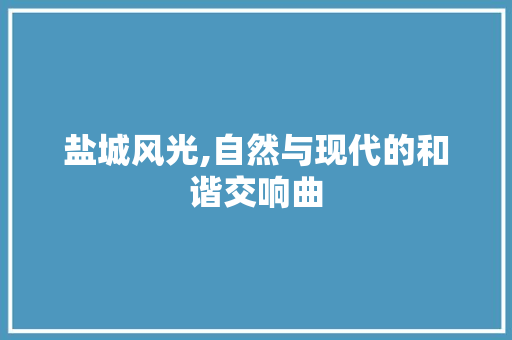 盐城风光,自然与现代的和谐交响曲